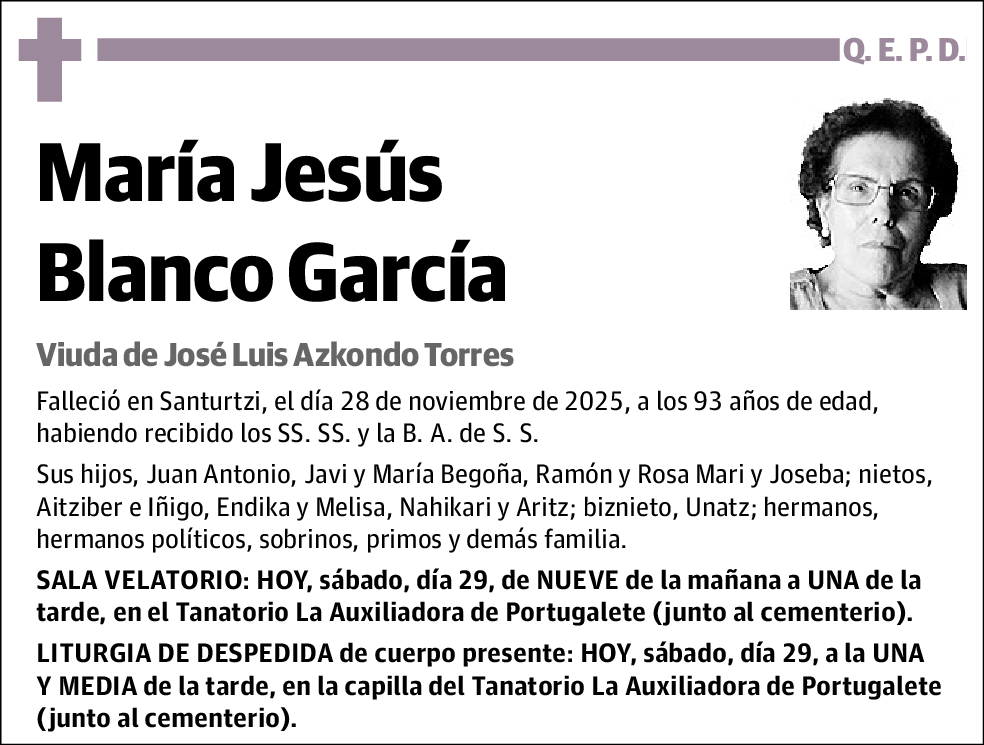 Q. E. P. D.

María Jesús Blanco García

Viuda de José Luis Azkondo Torres

Falleció en Santurtzi, el día 28 de noviembre de 2025, a los 93 años de edad, habiendo recibido los SS. SS. y la B. A. de S. S.

Sus hijos, Juan Antonio, Javi y María Begoña, Ramón y Rosa Mari y Joseba; nietos, Aitziber e Iñigo, Endika y Melisa, Nahikari y Aritz; biznieto, Unatz; hermanos, hermanos políticos, sobrinos, primos y demás familia.

SALA VELATORIO: HOY, sábado, día 29, de NUEVE de la mañana a UNA de la tarde, en el Tanatorio La Auxiliadora de Portugalete (junto al cementerio).

LITURGIA DE DESPEDIDA de cuerpo presente: HOY, sábado, día 29, a la UNA Y MEDIA de la tarde, en la capilla del Tanatorio La Auxiliadora de Portugalete (junto al cementerio).